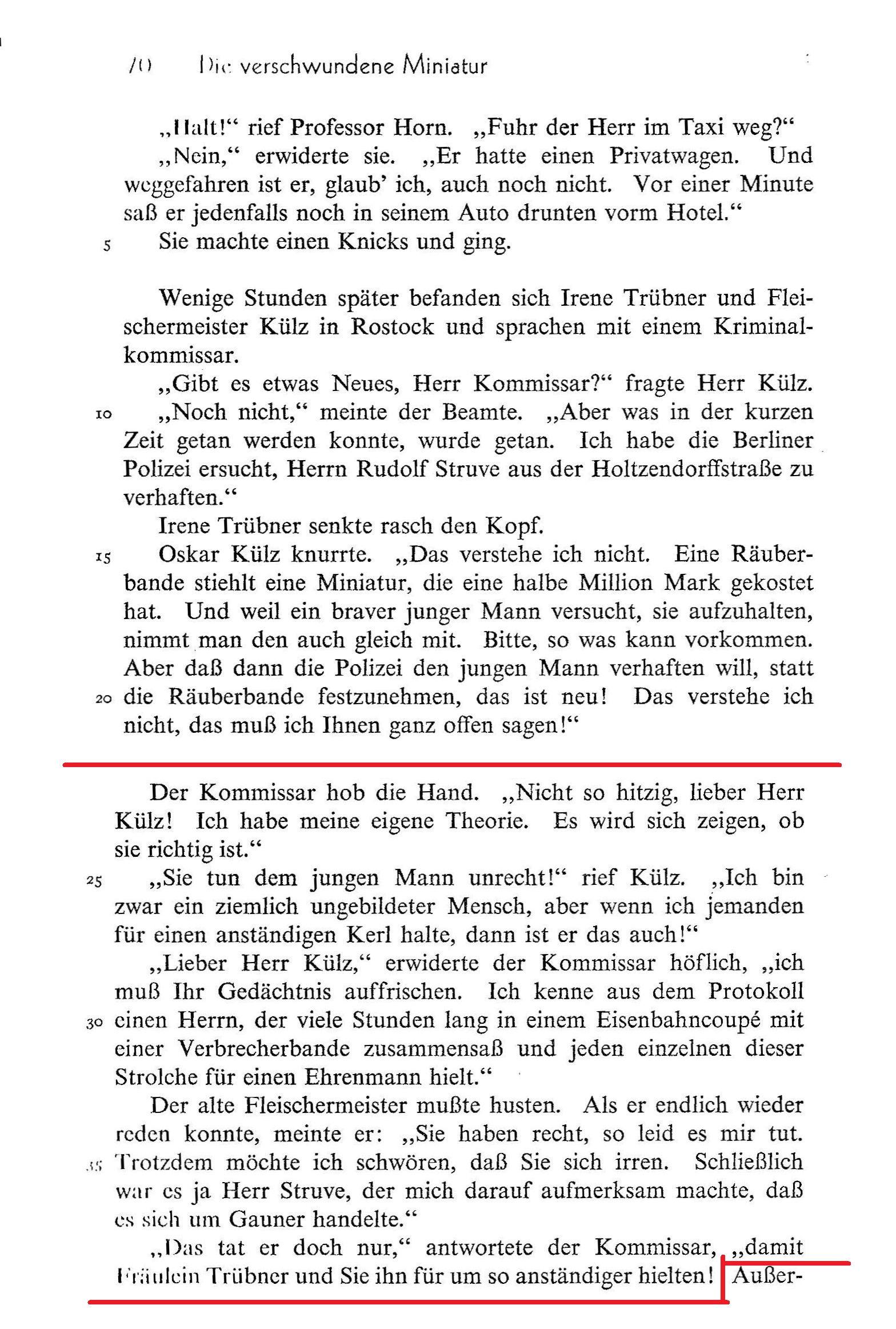 70 Die verschwundene Miniatur

„Halt!“ rief Professor Horn. „Fuhr der Herr im Taxi weg?“

„Nein,“ erwiderte sie. „Er hatte einen Privatwagen. Und weggefahren ist er, glaub’ ich, auch noch nicht. Vor einer Minute saß er jedenfalls noch in seinem Auto drunten vorm Hotel.“

5 Sie machte einen Knicks und ging.

Wenige Stunden später befanden sich Irene Trübner und Fleischermeister Külz in Rostock und sprachen mit einem Kriminalkommissar.

„Gibt es etwas Neues, Herr Kommissar?“ fragte Herr Külz.

10 „Noch nicht,“ meinte der Beamte. „Aber was in der kurzen Zeit getan werden konnte, wurde getan. Ich habe die Berliner Polizei ersucht, Herrn Rudolf Struve aus der Holtzendorffstraße zu verhaften.“

Irene Trübner senkte rasch den Kopf.

15 Oskar Külz knurrte. „Das verstehe ich nicht. Eine Räuberbande stiehlt eine Miniatur, die eine halbe Million Mark gekostet hat. Und weil ein braver junger Mann versucht, sie aufzuhalten, nimmt man den auch gleich mit. Bitte, so was kann vorkommen. Aber daß dann die Polizei den jungen Mann verhaften will, statt 20 die Räuberbande festzunehmen, das ist neu! Das verstehe ich nicht, das muß ich Ihnen ganz offen sagen!“

Der Kommissar hob die Hand. „Nicht so hitzig, lieber Herr Külz! Ich habe meine eigene Theorie. Es wird sich zeigen, ob sie richtig ist.“

25 „Sie tun dem jungen Mann unrecht!“ rief Külz. „Ich bin zwar ein ziemlich ungebildeter Mensch, aber wenn ich jemanden für einen anständigen Kerl halte, dann ist er das auch!“

„Lieber Herr Külz,“ erwiderte der Kommissar höflich, „ich muß Ihr Gedächtnis auffrischen. Ich kenne aus dem Protokoll 30 einen Herrn, der viele Stunden lang in einem Eisenbahncoupé mit einer Verbrecherbande zusammensaß und jeden einzelnen dieser Strolche für einen Ehrenmann hielt.“

Der alte Fleischermeister mußte husten. Als er endlich wieder reden konnte, meinte er: „Sie haben recht, so leid es mir tut. 35 Trotzdem möchte ich schwören, daß Sie sich irren. Schließlich war es ja Herr Struve, der mich darauf aufmerksam machte, daß es sich um Gauner handelte.“

„Das tat er doch nur,“ antwortete der Kommissar, „damit Fräulein Trübner und Sie ihn für um so anständiger hielten! Außer-